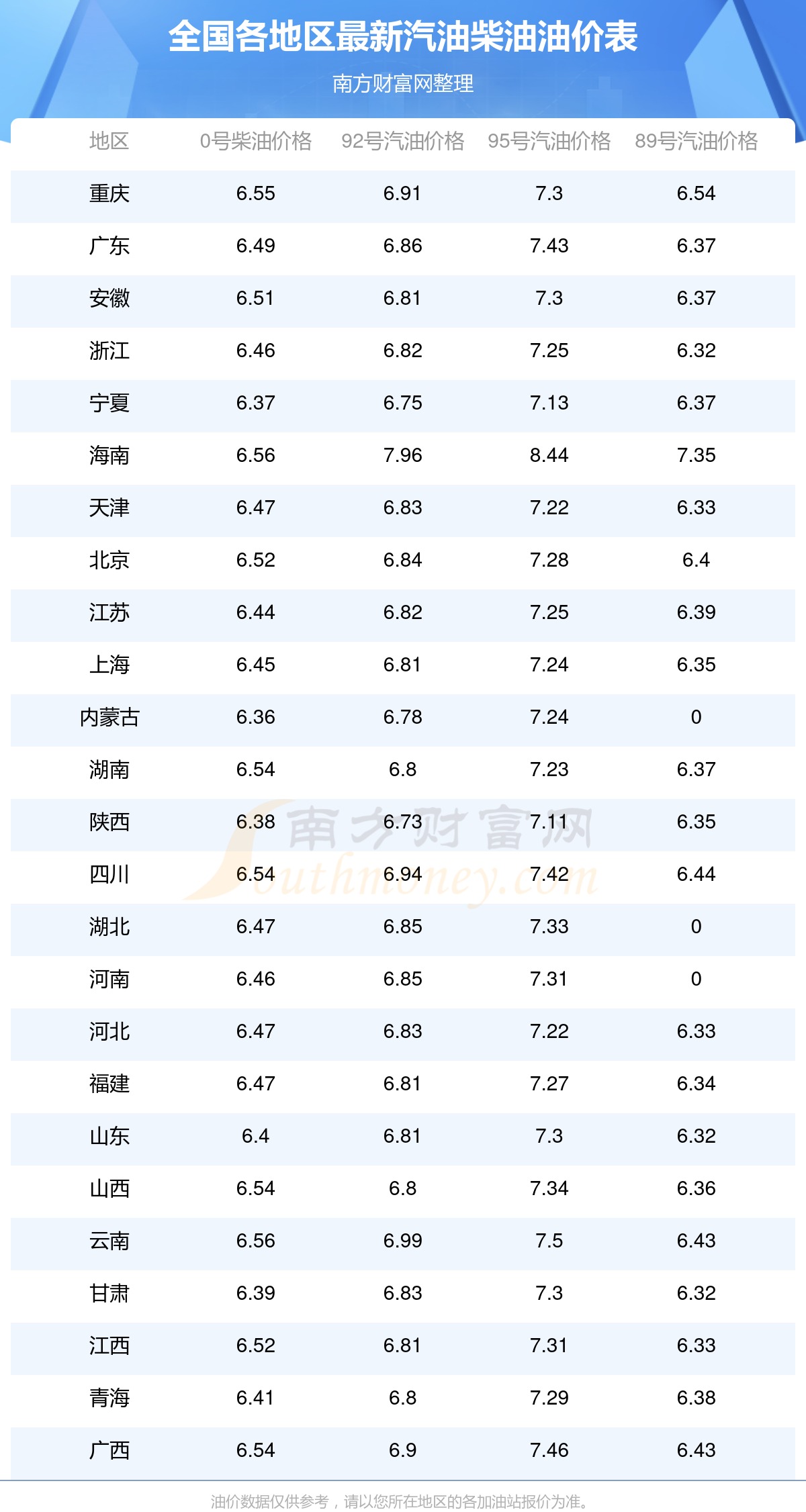 全国各地区最新汽油柴油油价表

南方财富网整理

| 地区 | 0号柴油价格 | 92号汽油价格 | 95号汽油价格 | 89号汽油价格 |
|---|---|---|---|---|
| 重庆 | 6.55 | 6.91 | 7.3 | 6.54 |
| 广东 | 6.49 | 6.86 | 7.43 | 6.37 |
| 安徽 | 6.51 | 6.81 | 7.3 | 6.37 |
| 浙江 | 6.46 | 6.82 | 7.25 | 6.32 |
| 宁夏 | 6.37 | 6.75 | 7.13 | 6.37 |
| 海南 | 6.56 | 7.96 | 8.44 | 7.35 |
| 天津 | 6.47 | 6.83 | 7.22 | 6.33 |
| 北京 | 6.52 | 6.84 | 7.28 | 6.4 |
| 江苏 | 6.44 | 6.82 | 7.25 | 6.39 |
| 上海 | 6.45 | 6.81 | 7.24 | 6.35 |
| 内蒙古 | 6.36 | 6.78 | 7.24 | 0 |
| 湖南 | 6.54 | 6.8 | 7.23 | 6.37 |
| 陕西 | 6.38 | 6.73 | 7.11 | 6.35 |
| 四川 | 6.54 | 6.94 | 7.42 | 6.44 |
| 湖北 | 6.47 | 6.85 | 7.33 | 0 |
| 河南 | 6.46 | 6.85 | 7.31 | 0 |
| 河北 | 6.47 | 6.83 | 7.22 | 6.33 |
| 福建 | 6.47 | 6.81 | 7.27 | 6.34 |
| 山东 | 6.4 | 6.81 | 7.3 | 6.32 |
| 山西 | 6.54 | 6.8 | 7.34 | 6.36 |
| 云南 | 6.56 | 6.99 | 7.5 | 6.43 |
| 甘肃 | 6.39 | 6.83 | 7.3 | 6.32 |
| 江西 | 6.52 | 6.81 | 7.31 | 6.33 |
| 青海 | 6.41 | 6.8 | 7.29 | 6.38 |
| 广西 | 6.54 | 6.9 | 7.46 | 6.43 |

油价数据仅供参考，请以您所在地区的各加油站报价为准。

南方财富网
Southmoney.com